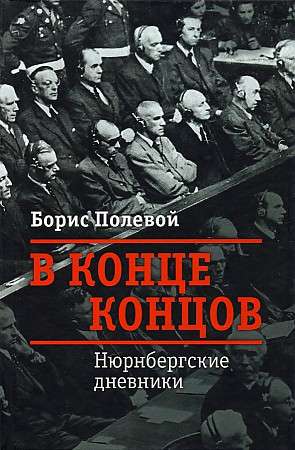 Борис Полевой

В КОНЦЕ КОНЦОВ

Нюрнбергские дневники